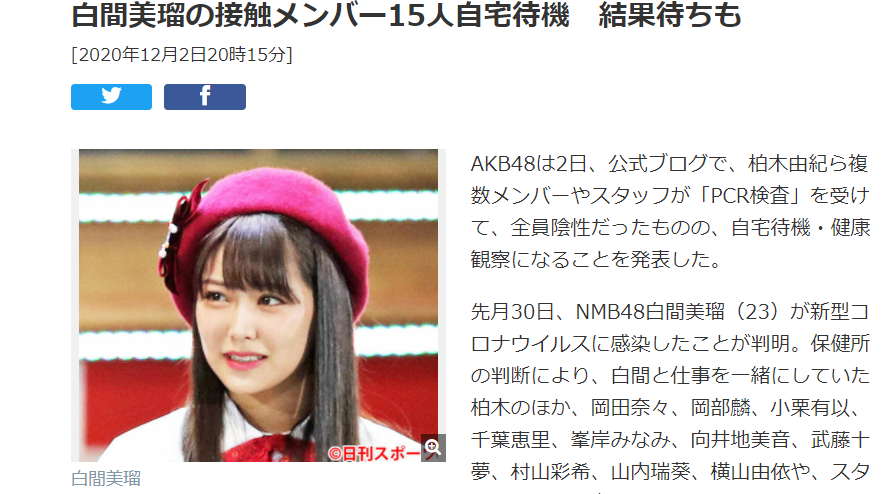 白間美瑠の接触メンバー15人自宅待機　結果待ちも

[2020年12月2日20時15分]

©日刊スポー

白間美瑠

AKB48は2日、公式ブログで、柏木由紀ら複数メンバーやスタッフが「PCR検査」を受けて、全員陰性だったものの、自宅待機・健康観察になることを発表した。

先月30日、NMB48白間美瑠（23）が新型コロナウイルスに感染したことが判明。保健所の判断により、白間と仕事を一緒にしていた柏木のほか、岡田奈々、岡部麟、小栗有以、千葉恵里、峯岸みなみ、向井地美音、武藤十夢、村山彩希、山内瑞葵、横山由依や、スタ